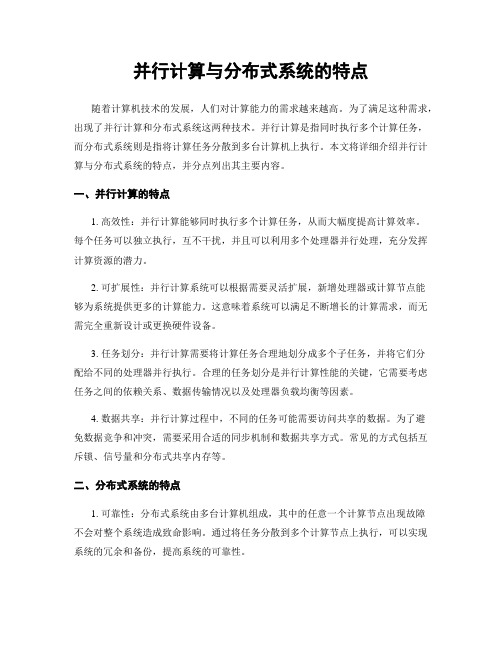 并行计算与分布式系统的特点

随着计算机技术的发展，人们对计算能力的需求越来越高。为了满足这种需求，出现了并行计算和分布式系统这两种技术。并行计算是指同时执行多个计算任务，而分布式系统则是指将计算任务分散到多台计算机上执行。本文将详细介绍并行计算与分布式系统的特点，并分点列出其主要内容。

一、并行计算的特点

1. 高效性：并行计算能够同时执行多个计算任务，从而大幅度提高计算效率。每个任务可以独立执行，互不干扰，并且可以利用多个处理器并行处理，充分发挥计算资源的潜力。

2. 可扩展性：并行计算系统可以根据需要灵活扩展，新增处理器或计算节点能够为系统提供更多的计算能力。这意味着系统可以满足不断增长的计算需求，而无需完全重新设计或更换硬件设备。

3. 任务划分：并行计算需要将计算任务合理地划分成多个子任务，并将它们分配给不同的处理器并行执行。合理的任务划分是并行计算性能的关键，它需要考虑任务之间的依赖关系、数据传输情况以及处理器负载均衡等因素。

4. 数据共享：并行计算过程中，不同的任务可能需要访问共享的数据。为了避免数据竞争和冲突，需要采用合适的同步机制和数据共享方式。常见的方式包括互斥锁、信号量和分布式共享内存等。

二、分布式系统的特点

1. 可靠性：分布式系统由多台计算机组成，其中的任意一个计算节点出现故障不会对整个系统造成致命影响。通过将任务分散到多个计算节点上执行，可以实现系统的冗余和备份，提高系统的可靠性。